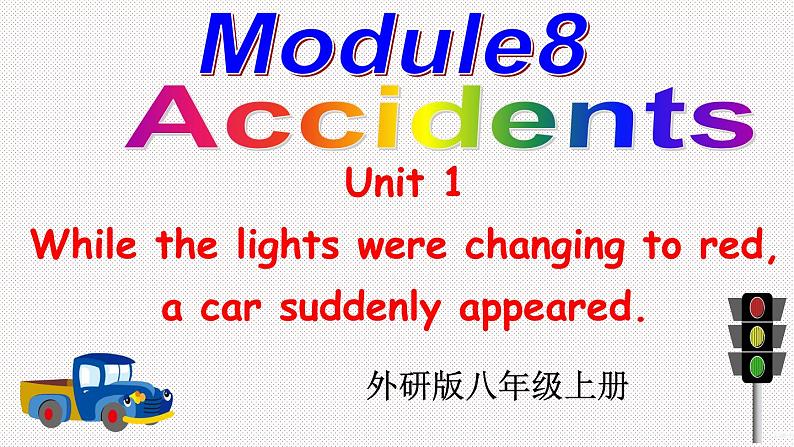 Module8
Accidents

Unit 1

While the lights were changing to red, a car suddenly appeared.

外研版八年级上册